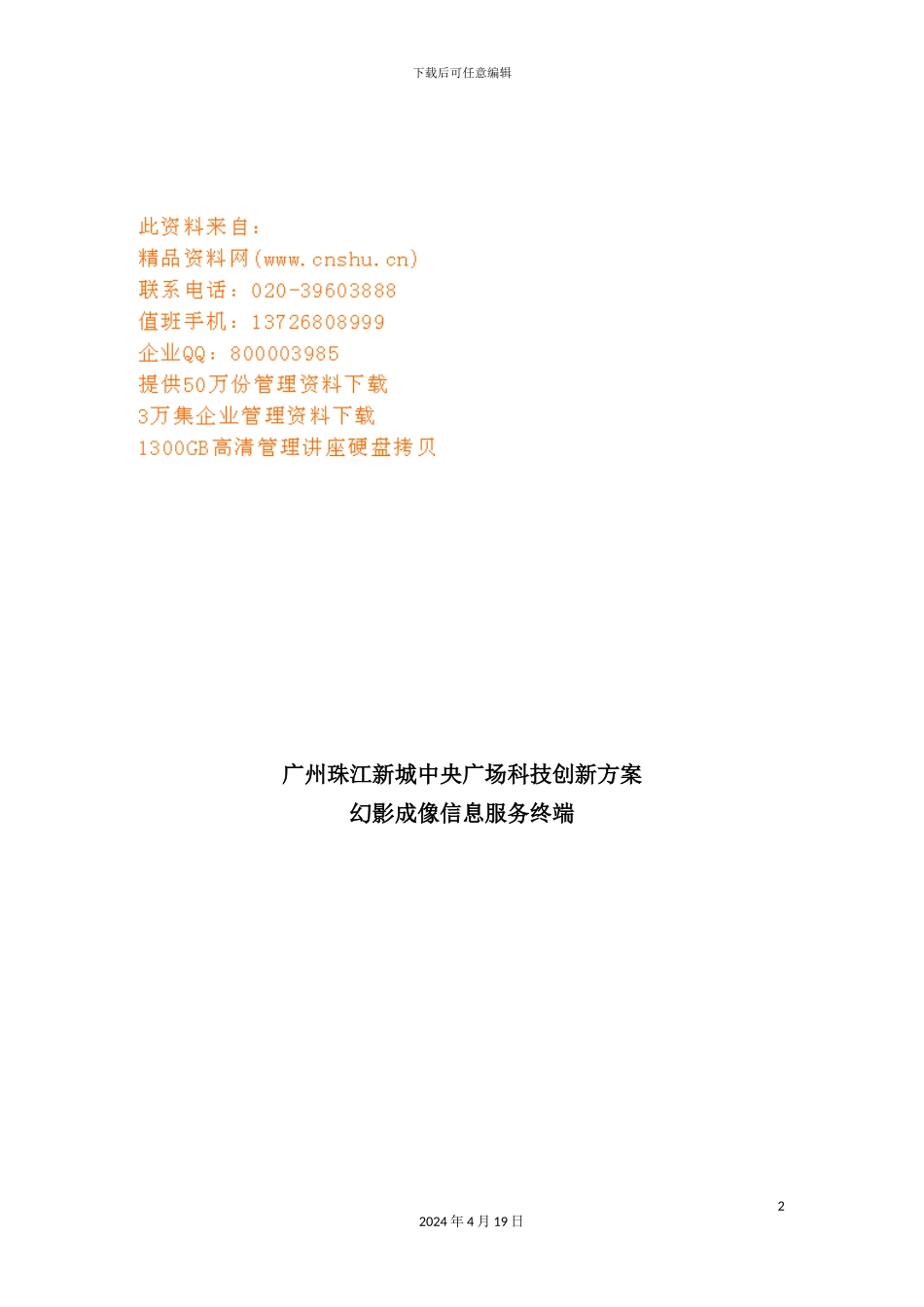 下载后可任意编辑

此资料来自：
精品资料网(www.cnshu.cn)
联系电话：020-39603888
值班手机：13726808999
企业QQ：800003985
提供50万份管理资料下载
3万集企业管理资料下载
1300GB高清管理讲座硬盘拷贝

广州珠江新城中央广场科技创新方案
幻影成像信息服务终端

2

2024年4月19日